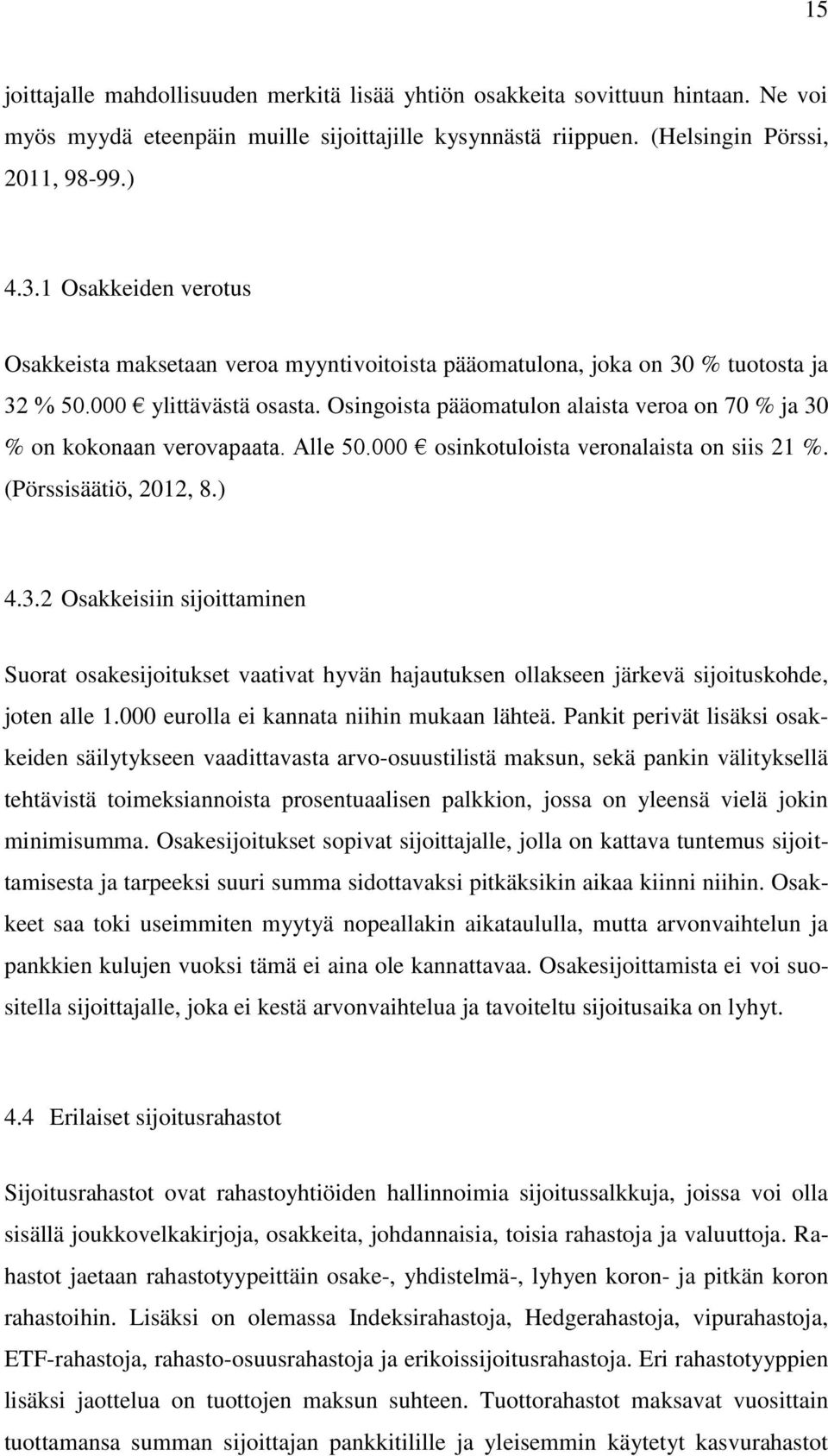 15

joittajalle mahdollisuuden merkitä lisää yhtiön osakkeita sovittuun hintaan. Ne voi myös myydä eteenpäin muille sijoittajille kysynnästä riippuen. (Helsingin Pörssi, 2011, 98-99.)

4.3.1 Osakkeiden verotus

Osakkeista maksetaan veroa myyntivoitoista pääomatulona, joka on 30 % tuotosta ja 32 % 50.000 € ylittävästä osasta. Osingoista pääomatulon alaista veroa on 70 % ja 30 % on kokonaan verovapaata. Alle 50.000 € osinkotuloista veronalaista on siis 21 %. (Pörssisäätiö, 2012, 8.)

4.3.2 Osakkeisiin sijoittaminen

Suorat osakesijoitukset vaativat hyvän hajautuksen ollakseen järkevä sijoituskohde, joten alle 1.000 eurolla ei kannata niihin mukaan lähteä. Pankit perivät lisäksi osakkeiden säilytykseen vaadittavasta arvo-osuustilistä maksun, sekä pankin välityksellä tehtävistä toimeksiannoista prosentuaalisen palkkion, jossa on yleensä vielä jokin minimisumma. Osakesijoitukset sopivat sijoittajalle, jolla on kattava tuntemus sijoittamisesta ja tarpeeksi suuri summa sidottavaksi pitkäksikin aikaa kiinni niihin. Osakkeet saa toki useimmiten myytyä nopeallakin aikataululla, mutta arvonvaihtelun ja pankkien kulujen vuoksi tämä ei aina ole kannattavaa. Osakesijoittamista ei voi suositella sijoittajalle, joka ei kestä arvonvaihtelua ja tavoiteltu sijoitusaika on lyhyt.

4.4 Erilaiset sijoitusrahastot

Sijoitusrahastot ovat rahastoyhtiöiden hallinnoimia sijoitussalkkuja, joissa voi olla sisällä joukkovelkakirjoja, osakkeita, johdannaisia, toisia rahastoja ja valuuttoja. Rahastot jaetaan rahastotyypeittäin osake-, yhdistelmä-, lyhyen koron- ja pitkän koron rahastoihin. Lisäksi on olemassa Indeksirahastoja, Hedgerahastoja, vipurahastoja, ETF-rahastoja, rahasto-osuusrahastoja ja erikoissijoitusrahastoja. Eri rahastotyyppien lisäksi jaottelua on tuottojen maksun suhteen. Tuottorahastot maksavat vuosittain tuottamansa summan sijoittajan pankkitilille ja yleisemmin käytetyt kasvurahastot